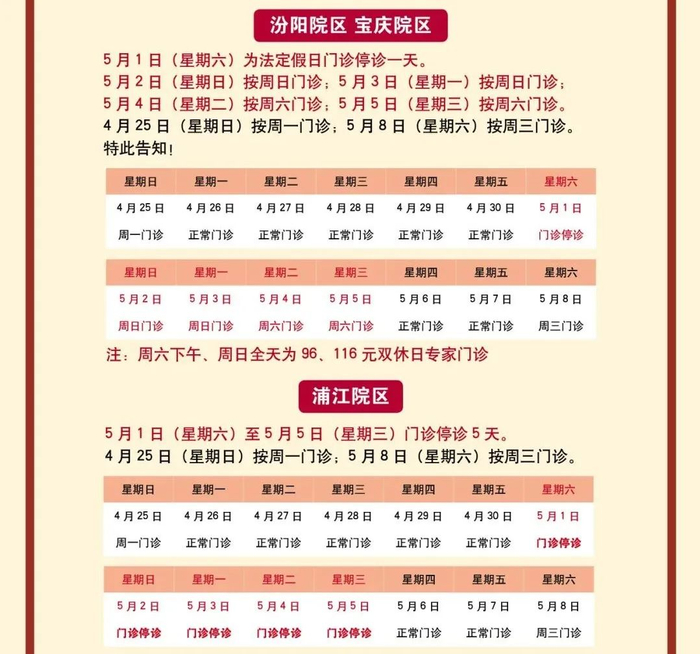 汾阳院区 宝庆院区

5月1日（星期六）为法定假日门诊停诊一天。

5月2日（星期日）按周日门诊；5月3日（星期一）按周日门诊；

5月4日（星期二）按周六门诊；5月5日（星期三）按周六门诊。

4月25日（星期日）按周一门诊；5月8日（星期六）按周三门诊。

特此告知！

| 星期日 | 星期一 | 星期二 | 星期三 | 星期四 | 星期五 | 星期六 |
|---|---|---|---|---|---|---|
| 4月25日 | 4月26日 | 4月27日 | 4月28日 | 4月29日 | 4月30日 | 5月1日 |
| 周一门诊 | 正常门诊 | 正常门诊 | 正常门诊 | 正常门诊 | 正常门诊 | 门诊停诊 |

| 星期日 | 星期一 | 星期二 | 星期三 | 星期四 | 星期五 | 星期六 |
|---|---|---|---|---|---|---|
| 5月2日 | 5月3日 | 5月4日 | 5月5日 | 5月6日 | 5月7日 | 5月8日 |
| 周日门诊 | 周日门诊 | 周六门诊 | 周六门诊 | 正常门诊 | 正常门诊 | 周三门诊 |

注：周六下午、周日全天为96、116元双休日专家门诊

浦江院区

5月1日（星期六）至5月5日（星期三）门诊停诊5天。

4月25日（星期日）按周一门诊；5月8日（星期六）按周三门诊。

| 星期日 | 星期一 | 星期二 | 星期三 | 星期四 | 星期五 | 星期六 |
|---|---|---|---|---|---|---|
| 4月25日 | 4月26日 | 4月27日 | 4月28日 | 4月29日 | 4月30日 | 5月1日 |
| 周一门诊 | 正常门诊 | 正常门诊 | 正常门诊 | 正常门诊 | 正常门诊 | 门诊停诊 |

| 星期日 | 星期一 | 星期二 | 星期三 | 星期四 | 星期五 | 星期六 |
|---|---|---|---|---|---|---|
| 5月2日 | 5月3日 | 5月4日 | 5月5日 | 5月6日 | 5月7日 | 5月8日 |
| 门诊停诊 | 门诊停诊 | 门诊停诊 | 门诊停诊 | 正常门诊 | 正常门诊 | 周三门诊 |